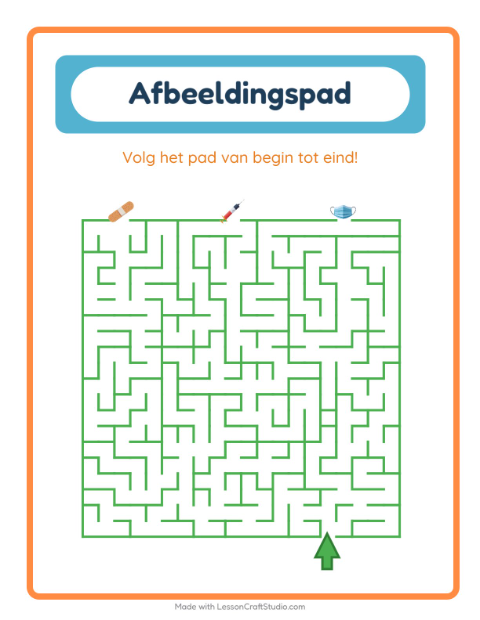 Afbeeldingspad

Volg het pad van begin tot eind!

Made with LessonCraftStudio.com